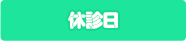 休診日